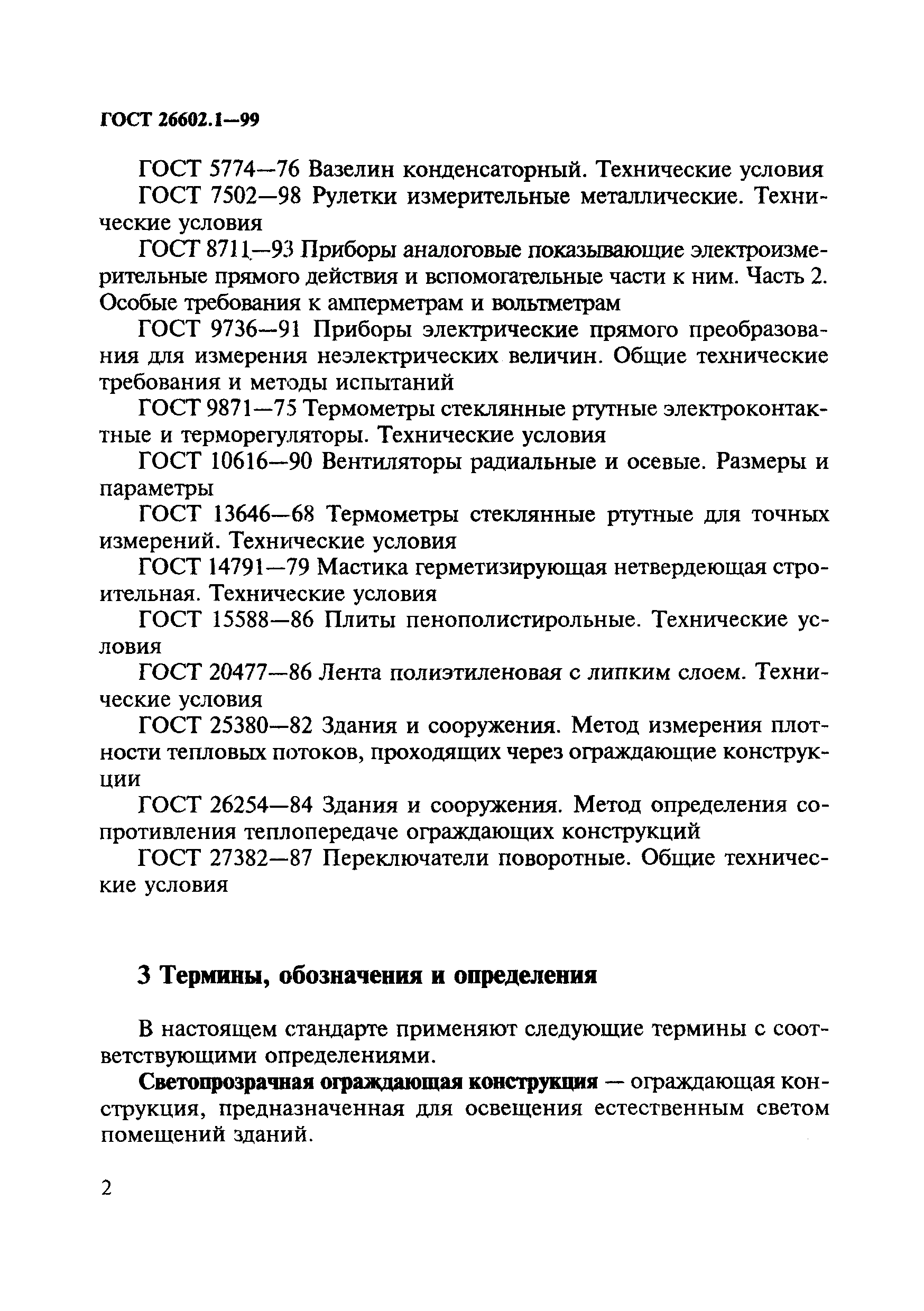 ГОСТ 26602.1—99

ГОСТ 5774—76 Вазелин конденсаторный. Технические условия

ГОСТ 7502—98 Рулетки измерительные металлические. Технические условия

ГОСТ 8711—93 Приборы аналоговые показывающие электроизмерительные прямого действия и вспомогательные части к ним. Часть 2. Особые требования к амперметрам и вольтметрам

ГОСТ 9736—91 Приборы электрические прямого преобразования для измерения неэлектрических величин. Общие технические требования и методы испытаний

ГОСТ 9871—75 Термометры стеклянные ртутные электроконтактные и терморегуляторы. Технические условия

ГОСТ 10616—90 Вентиляторы радиальные и осевые. Размеры и параметры

ГОСТ 13646—68 Термометры стеклянные ртутные для точных измерений. Технические условия

ГОСТ 14791—79 Мастика герметизирующая нетвердеющая строительная. Технические условия

ГОСТ 15588—86 Плиты пенополистирольные. Технические условия

ГОСТ 20477—86 Лента полиэтиленовая с липким слоем. Технические условия

ГОСТ 25380—82 Здания и сооружения. Метод измерения плотности тепловых потоков, проходящих через ограждающие конструкции

ГОСТ 26254—84 Здания и сооружения. Метод определения сопротивления теплопередаче ограждающих конструкций

ГОСТ 27382—87 Переключатели поворотные. Общие технические условия

3 Термины, обозначения и определения

В настоящем стандарте применяют следующие термины с соответствующими определениями.

Светопрозрачная ограждающая конструкция — ограждающая конструкция, предназначенная для освещения естественным светом помещений зданий.

2